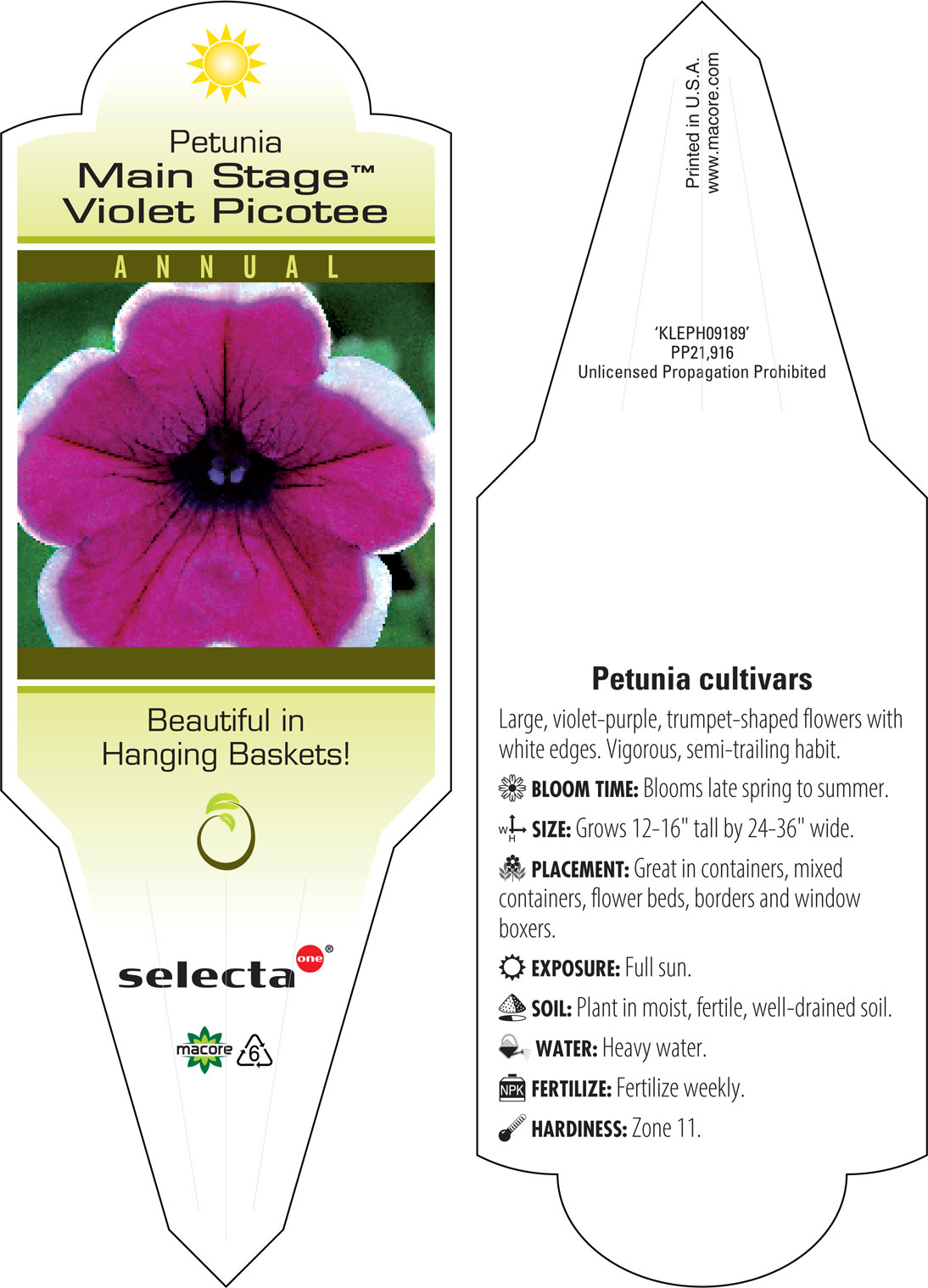 Petunia
Main Stage™
Violet Picotee

ANNUAL

Beautiful in Hanging Baskets!

selecta one®

macore 6

Printed in U.S.A.
www.macore.com

'KLEPH09189'
PP21,916
Unlicensed Propagation Prohibited

Petunia cultivars

Large, violet-purple, trumpet-shaped flowers with white edges. Vigorous, semi-trailing habit.

BLOOM TIME: Blooms late spring to summer.

W H SIZE: Grows 12-16" tall by 24-36" wide.

PLACEMENT: Great in containers, mixed containers, flower beds, borders and window boxers.

EXPOSURE: Full sun.

SOIL: Plant in moist, fertile, well-drained soil.

WATER: Heavy water.

NPK FERTILIZE: Fertilize weekly.

HARDINESS: Zone 11.